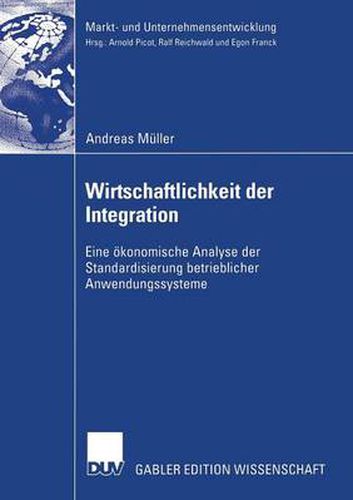 Markt- und Unternehmensentwicklung
Hrsg.: Arnold Picot, Ralf Reichwald und Egon Franck

Andreas Müller

Wirtschaftlichkeit der Integration

Eine ökonomische Analyse der Standardisierung betrieblicher Anwendungssysteme

DUV GABLER EDITION WISSENSCHAFT